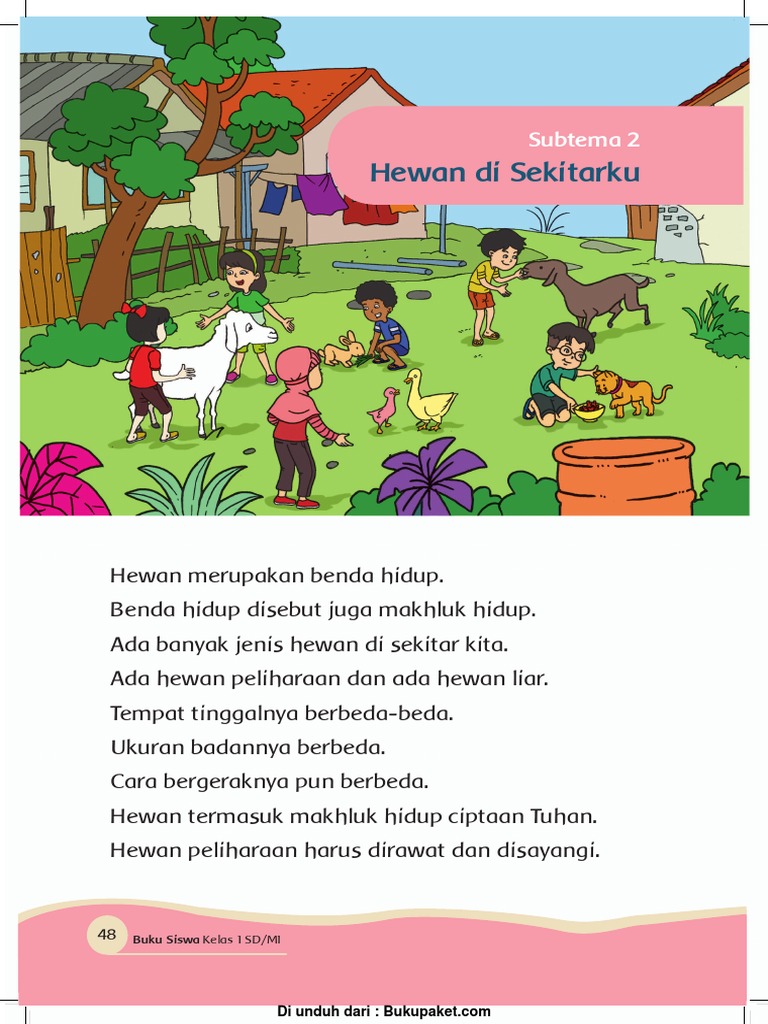 Subtema 2
Hewan di Sekitarku

Hewan merupakan benda hidup.
Benda hidup disebut juga makhluk hidup.
Ada banyak jenis hewan di sekitar kita.
Ada hewan peliharaan dan ada hewan liar.
Tempat tinggalnya berbeda-beda.
Ukuran badannya berbeda.
Cara bergeraknya pun berbeda.
Hewan termasuk makhluk hidup ciptaan Tuhan.
Hewan peliharaan harus dirawat dan disayangi.

48 Buku Siswa Kelas 1 SD/MI

Di unduh dari : Bukupaket.com